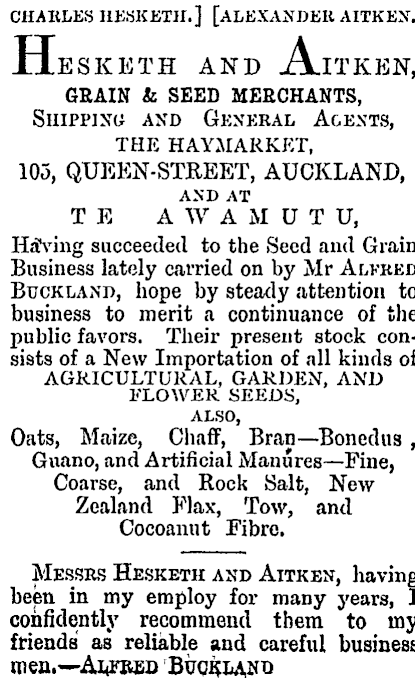 CHARLES HESKETH.] [ALEXANDER AITKEN.

HESKETH AND AITKEN,
GRAIN & SEED MERCHANTS,
SHIPPING AND GENERAL AGENTS,
THE HAYMARKET,
105, QUEEN-STREET, AUCKLAND,
AND AT
TE AWAMUTU,

Having succeeded to the Seed and Grain Business lately carried on by Mr ALFRED BUCKLAND, hope by steady attention to business to merit a continuance of the public favors. Their present stock consists of a New Importation of all kinds of
AGRICULTURAL, GARDEN, AND
FLOWER SEEDS,
ALSO,
Oats, Maize, Chaff, Bran—Bonedus,
Guano, and Artificial Manures—Fine,
Coarse, and Rock Salt, New
Zealand Flax, Tow, and
Cocoanut Fibre.

MESSRS HESKETH AND AITKEN, having been in my employ for many years, I confidently recommend them to my friends as reliable and careful business men.—ALFRED BUCKLAND